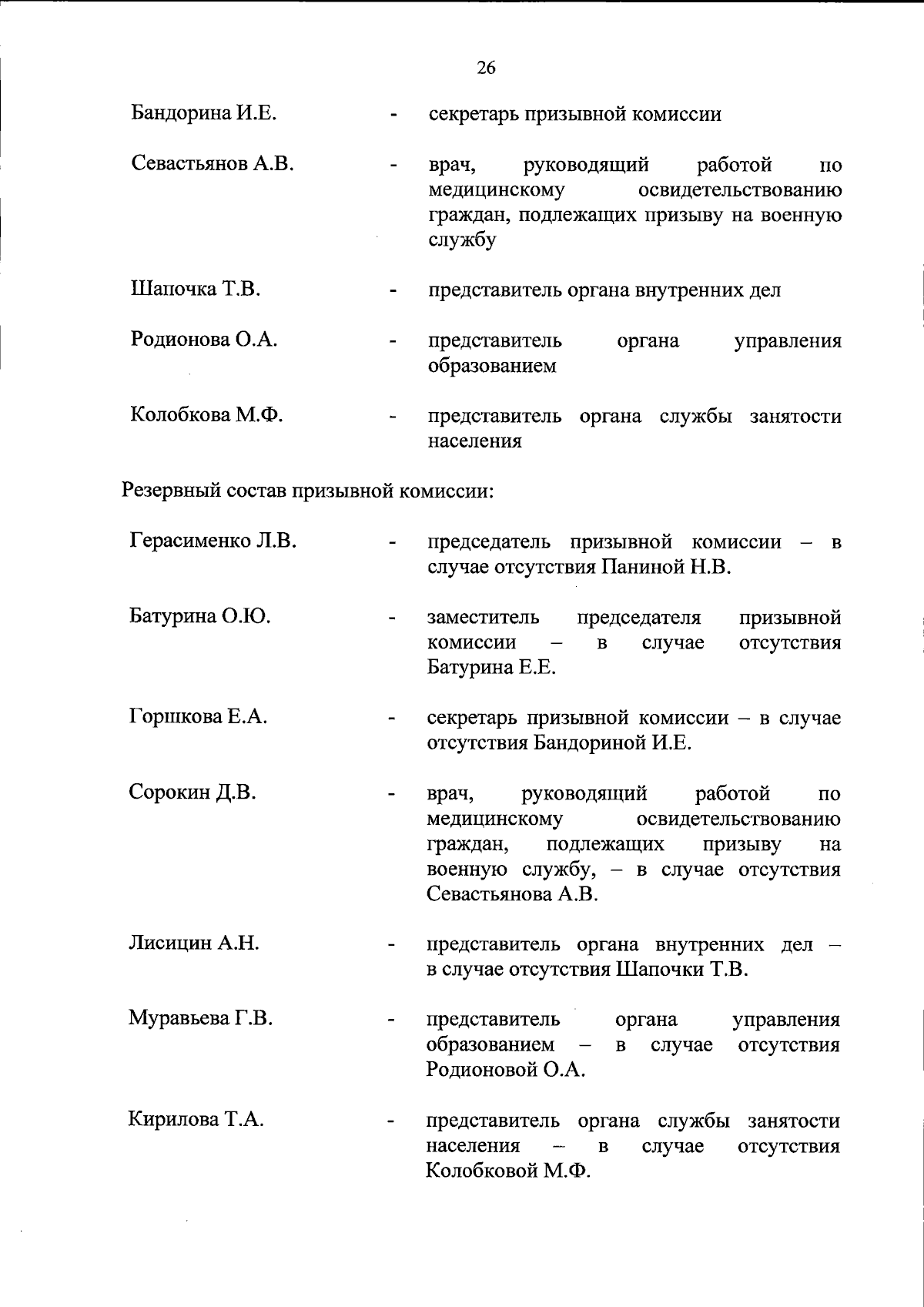 26

Бандорина И.Е. - секретарь призывной комиссии

Севастьянов А.В. - врач, руководящий работой по медицинскому освидетельствованию граждан, подлежащих призыву на военную службу

Шапочка Т.В. - представитель органа внутренних дел

Родионова О.А. - представитель органа управления образованием

Колобкова М.Ф. - представитель органа службы занятости населения

Резервный состав призывной комиссии:

Герасименко Л.В. - председатель призывной комиссии – в случае отсутствия Паниной Н.В.

Батурина О.Ю. - заместитель председателя призывной комиссии – в случае отсутствия Батурина Е.Е.

Горшкова Е.А. - секретарь призывной комиссии – в случае отсутствия Бандориной И.Е.

Сорокин Д.В. - врач, руководящий работой по медицинскому освидетельствованию граждан, подлежащих призыву на военную службу, – в случае отсутствия Севастьянова А.В.

Лисицин А.Н. - представитель органа внутренних дел – в случае отсутствия Шапочки Т.В.

Муравьева Г.В. - представитель органа управления образованием – в случае отсутствия Родионовой О.А.

Кирилова Т.А. - представитель органа службы занятости населения – в случае отсутствия Колобковой М.Ф.